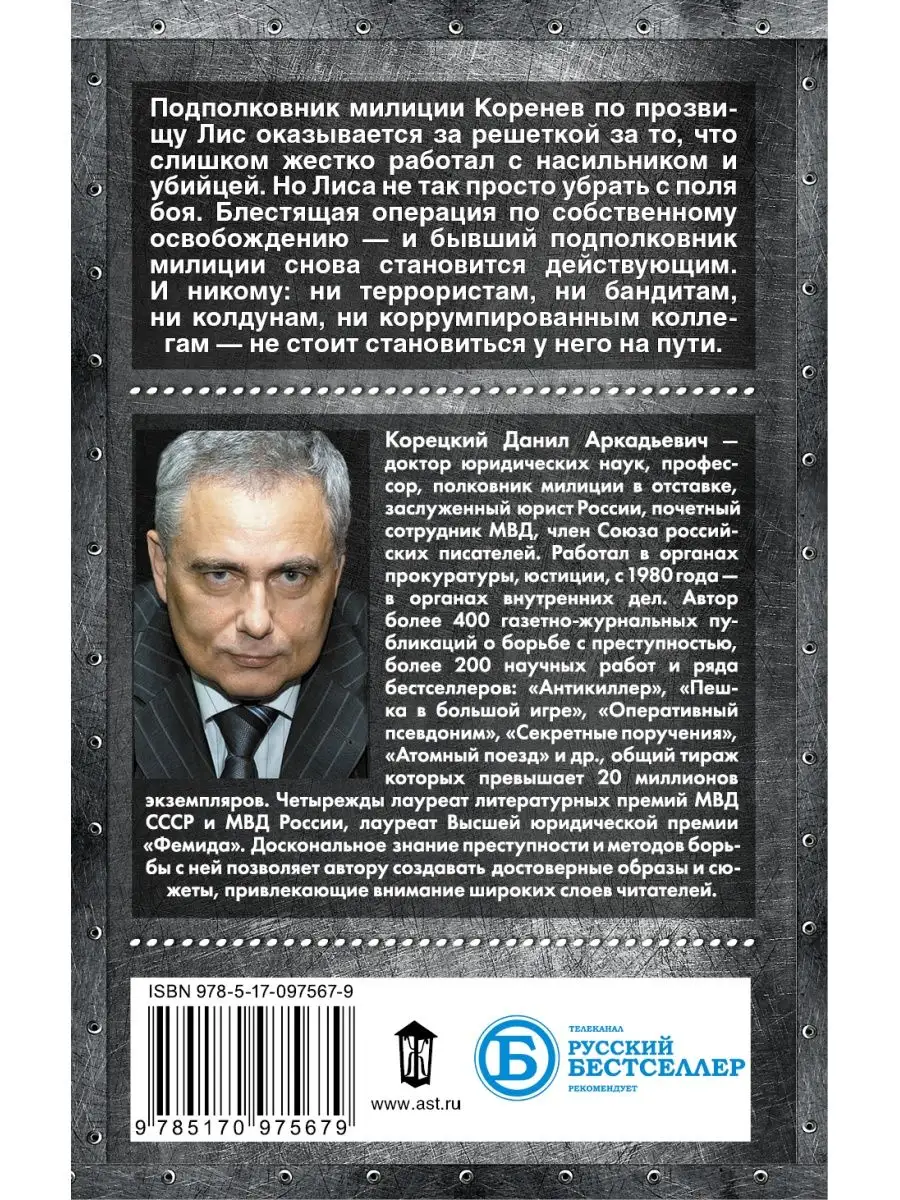 Подполковник милиции Коренев по прозвищу Лис оказывается за решеткой за то, что слишком жестко работал с насильником и убийцей. Но Лиса не так просто убрать с поля боя. Блестящая операция по собственному освобождению — и бывший подполковник милиции снова становится действующим. И никому: ни террористам, ни бандитам, ни колдунам, ни коррумпированным коллегам — не стоит становиться у него на пути.

Корецкий Данил Аркадьевич — доктор юридических наук, профессор, полковник милиции в отставке, заслуженный юрист России, почетный сотрудник МВД, член Союза российских писателей. Работал в органах прокуратуры, юстиции, с 1980 года — в органах внутренних дел. Автор более 400 газетно-журнальных публикаций о борьбе с преступностью, более 200 научных работ и ряда бестселлеров: «Антикиллер», «Пешка в большой игре», «Оперативный псевдоним», «Секретные поручения», «Атомный поезд» и др., общий тираж которых превышает 20 миллионов экземпляров. Четырежды лауреат литературных премий МВД СССР и МВД России, лауреат Высшей юридической премии «Фемида». Доскональное знание преступности и методов борьбы с ней позволяет автору создавать достоверные образы и сюжеты, привлекающие внимание широких слоев читателей.

ISBN 978-5-17-097567-9

9 785170 975679

www.ast.ru

Б
ТЕЛЕКАНАЛ
РУССКИЙ БЕСТСЕЛЛЕР
РЕКОМЕНДУЕТ